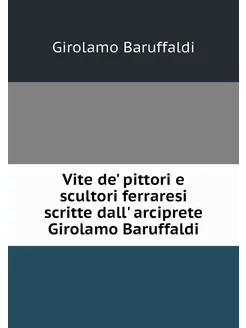 Girolamo Baruffaldi

Vite de' pittori e scultori ferraresi scritte dall' arciprete Girolamo Baruffaldi